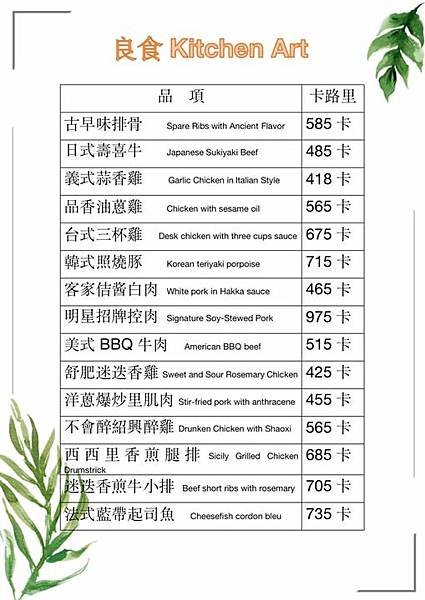 良食 Kitchen Art

| 品　項 | 卡路里 |
|---|---|
| 古早味排骨 Spare Ribs with Ancient Flavor | 585 卡 |
| 日式壽喜牛 Japanese Sukiyaki Beef | 485 卡 |
| 義式蒜香雞 Garlic Chicken in Italian Style | 418 卡 |
| 品香油蔥雞 Chicken with sesame oil | 565 卡 |
| 台式三杯雞 Desk chicken with three cups sauce | 675 卡 |
| 韓式照燒豚 Korean teriyaki porpoise | 715 卡 |
| 客家佶醬白肉 White pork in Hakka sauce | 465 卡 |
| 明星招牌控肉 Signature Soy-Stewed Pork | 975 卡 |
| 美式 BBQ 牛肉 American BBQ beef | 515 卡 |
| 舒肥迷迭香雞 Sweet and Sour Rosemary Chicken | 425 卡 |
| 洋蔥爆炒里肌肉 Stir-fried pork with anthracene | 455 卡 |
| 不會醉紹興醉雞 Drunken Chicken with Shaoxi | 565 卡 |
| 西西里香煎腿排 Sicily Grilled Chicken Drumstrick | 685 卡 |
| 迷迭香煎牛小排 Beef short ribs with rosemary | 705 卡 |
| 法式藍帶起司魚 Cheesefish cordon bleu | 735 卡 |